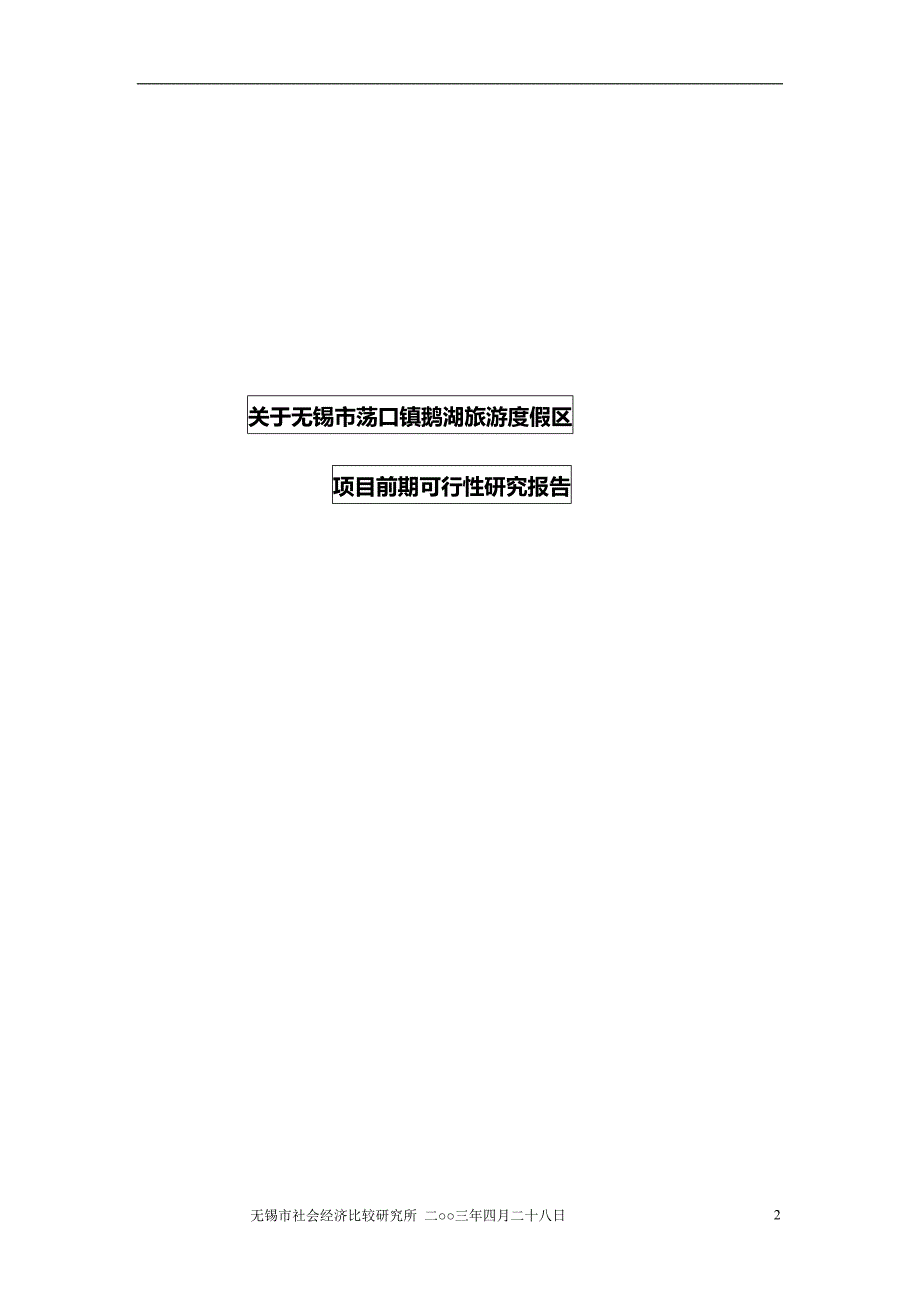 关于无锡市荡口镇鹅湖旅游度假区

项目前期可行性研究报告

无锡市社会经济比较研究所 二oo三年四月二十八日 2